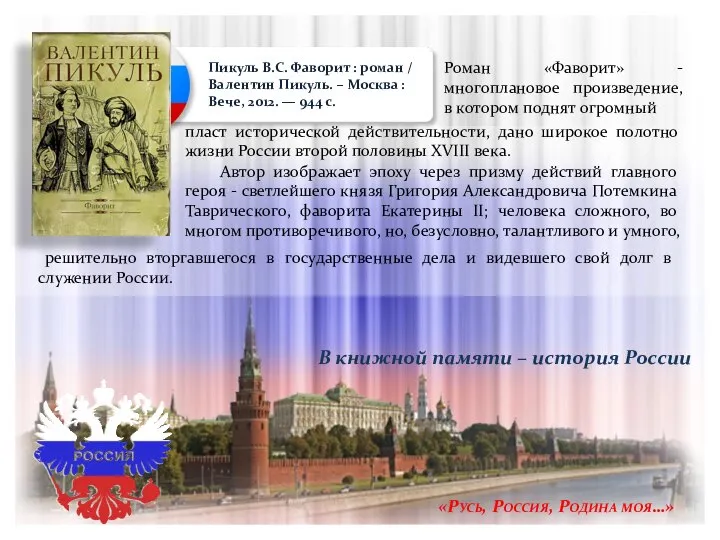 ВАЛЕНТИН ПИКУЛЬ

Фаворит

Пикуль В.С. Фаворит : роман / Валентин Пикуль. – Москва : Вече, 2012. — 944 с.

Роман «Фаворит» - многоплановое произведение, в котором поднят огромный пласт исторической действительности, дано широкое полотно жизни России второй половины XVIII века.

Автор изображает эпоху через призму действий главного героя - светлейшего князя Григория Александровича Потемкина Таврического, фаворита Екатерины II; человека сложного, во многом противоречивого, но, безусловно, талантливого и умного, решительно вторгавшегося в государственные дела и видевшего свой долг в служении России.

В книжной памяти – история России

РОССИЯ

«Русь, Россия, Родина моя...»